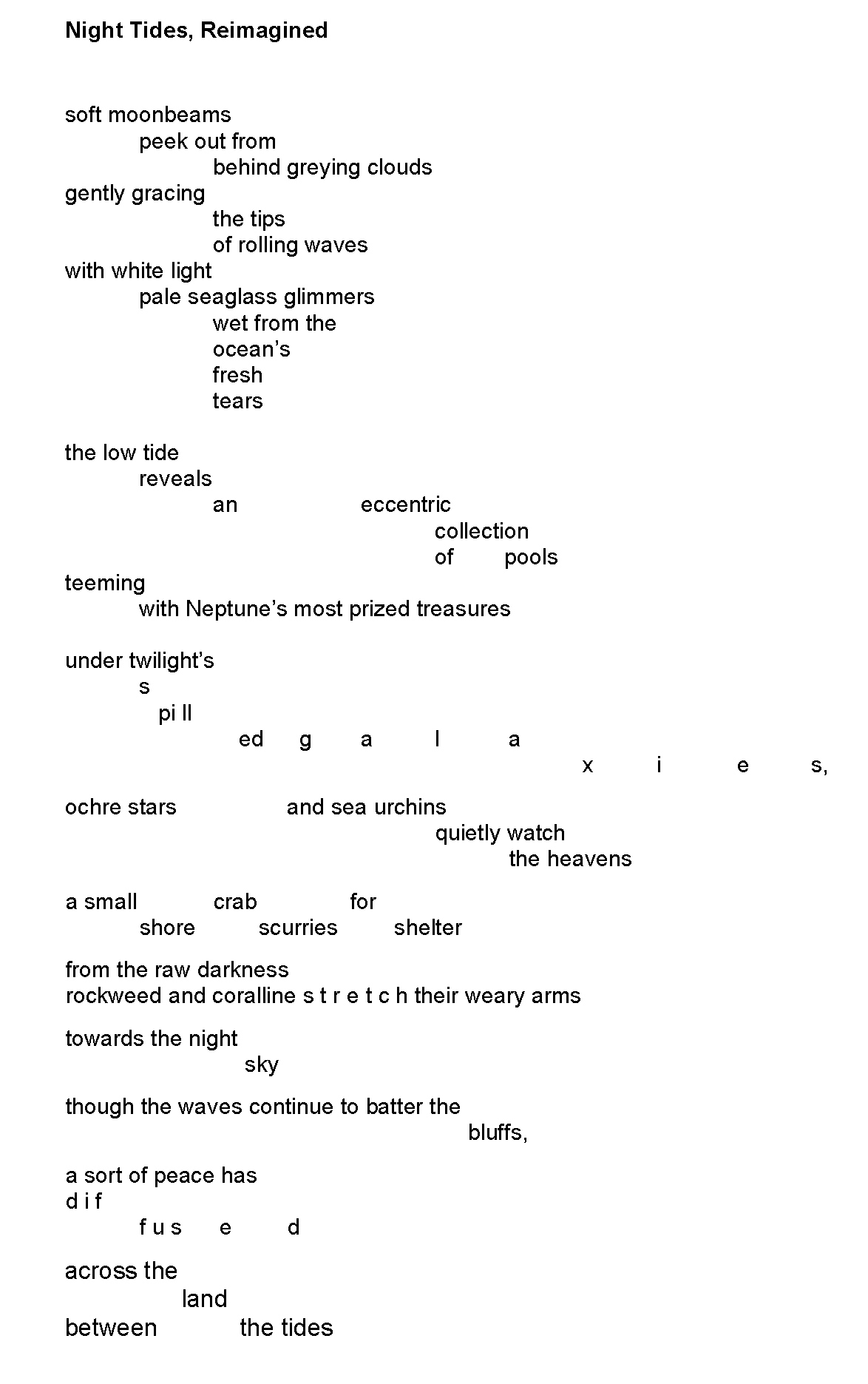 Night Tides, Reimagined

soft moonbeams
peek out from
behind greying clouds
gently gracing
the tips
of rolling waves
with white light
pale seaglass glimmers
wet from the
ocean’s
fresh
tears

the low tide
reveals
an eccentric
collection
of pools
teeming
with Neptune’s most prized treasures

under twilight’s
s
pi ll
ed g a l a
x i e s,

ochre stars and sea urchins
quietly watch
the heavens

a small crab for
shore scurries shelter

from the raw darkness
rockweed and coralline s t r e t c h their weary arms

towards the night
sky

though the waves continue to batter the
bluffs,

a sort of peace has
d i f
f u s e d

across the
land
between the tides